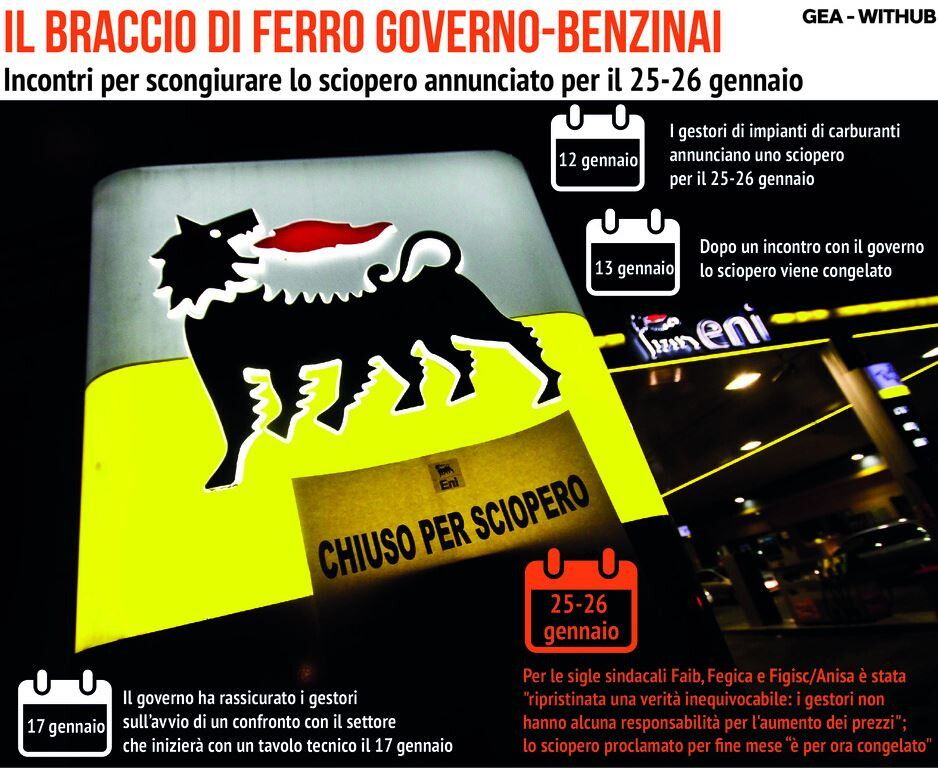 IL BRACCIO DI FERRO GOVERNO-BENZINAI

GEA - WITHUB

Incontri per scongiurare lo sciopero annunciato per il 25-26 gennaio

12 gennaio

I gestori di impianti di carburanti annunciano uno sciopero per il 25-26 gennaio

13 gennaio

Dopo un incontro con il governo lo sciopero viene congelato

eni

Eni

CHIUSO PER SCIOPERO

25-26 gennaio

Per le sigle sindacali Faib, Fegica e Figisc/Anisa è stata "ripristinata una verità inequivocabile: i gestori non hanno alcuna responsabilità per l'aumento dei prezzi"; lo sciopero proclamato per fine mese "è per ora congelato"

17 gennaio

Il governo ha rassicurato i gestori sull'avvio di un confronto con il settore che inizierà con un tavolo tecnico il 17 gennaio